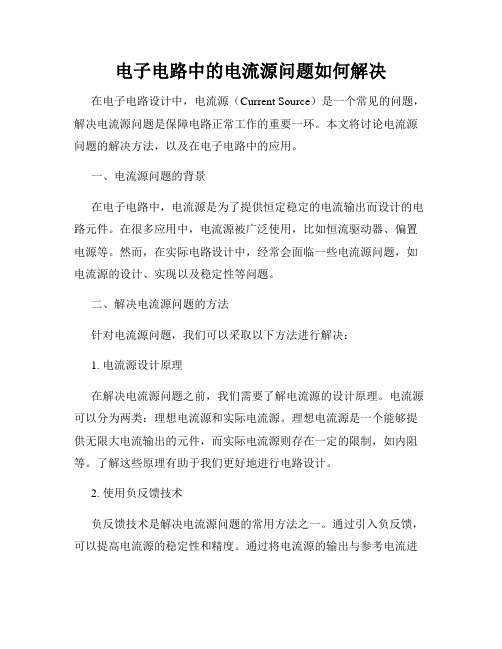 电子电路中的电流源问题如何解决

在电子电路设计中，电流源（Current Source）是一个常见的问题，解决电流源问题是保障电路正常工作的重要一环。本文将讨论电流源问题的解决方法，以及在电子电路中的应用。

一、电流源问题的背景

在电子电路中，电流源是为了提供恒定稳定的电流输出而设计的电路元件。在很多应用中，电流源被广泛使用，比如恒流驱动器、偏置电源等。然而，在实际电路设计中，经常会面临一些电流源问题，如电流源的设计、实现以及稳定性等问题。

二、解决电流源问题的方法

针对电流源问题，我们可以采取以下方法进行解决：

1. 电流源设计原理

在解决电流源问题之前，我们需要了解电流源的设计原理。电流源可以分为两类：理想电流源和实际电流源。理想电流源是一个能够提供无限大电流输出的元件，而实际电流源则存在一定的限制，如内阻等。了解这些原理有助于我们更好地进行电路设计。

2. 使用负反馈技术

负反馈技术是解决电流源问题的常用方法之一。通过引入负反馈，可以提高电流源的稳定性和精度。通过将电流源的输出与参考电流进